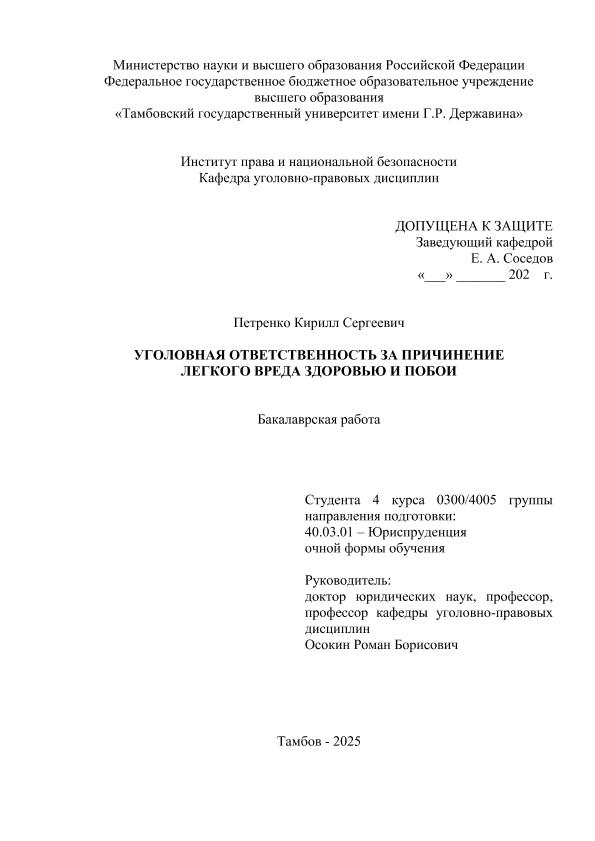 Министерство науки и высшего образования Российской Федерации
Федеральное государственное бюджетное образовательное учреждение высшего образования
«Тамбовский государственный университет имени Г.Р. Державина»

Институт права и национальной безопасности
Кафедра уголовно-правовых дисциплин

ДОПУЩЕНА К ЗАЩИТЕ
Заведующий кафедрой
Е. А. Соседов
«___» _______ 202 г.

Петренко Кирилл Сергеевич

УГОЛОВНАЯ ОТВЕТСТВЕННОСТЬ ЗА ПРИЧИНЕНИЕ ЛЕГКОГО ВРЕДА ЗДОРОВЬЮ И ПОБОИ

Бакалаврская работа

Студента 4 курса 0300/4005 группы направления подготовки:
40.03.01 – Юриспруденция
очной формы обучения

Руководитель:
доктор юридических наук, профессор, профессор кафедры уголовно-правовых дисциплин
Осокин Роман Борисович

Тамбов - 2025